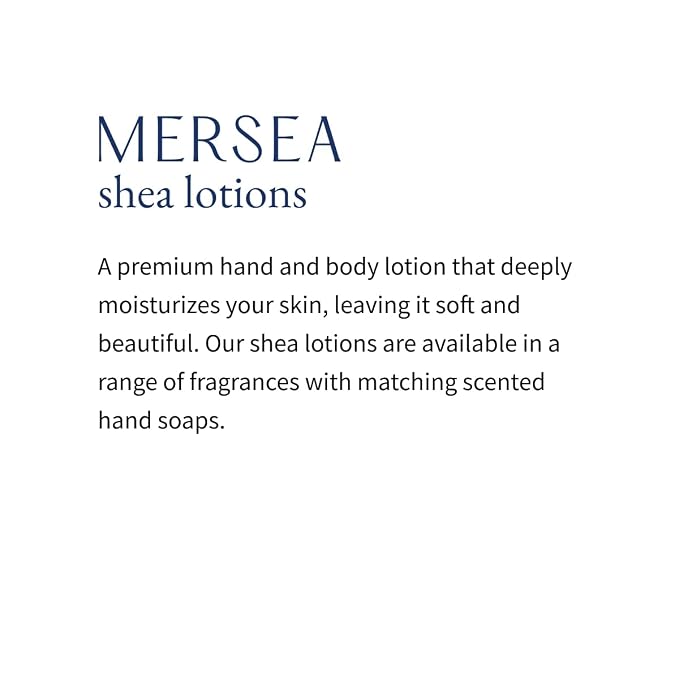 MERSEA
shea lotions

A premium hand and body lotion that deeply moisturizes your skin, leaving it soft and beautiful. Our shea lotions are available in a range of fragrances with matching scented hand soaps.